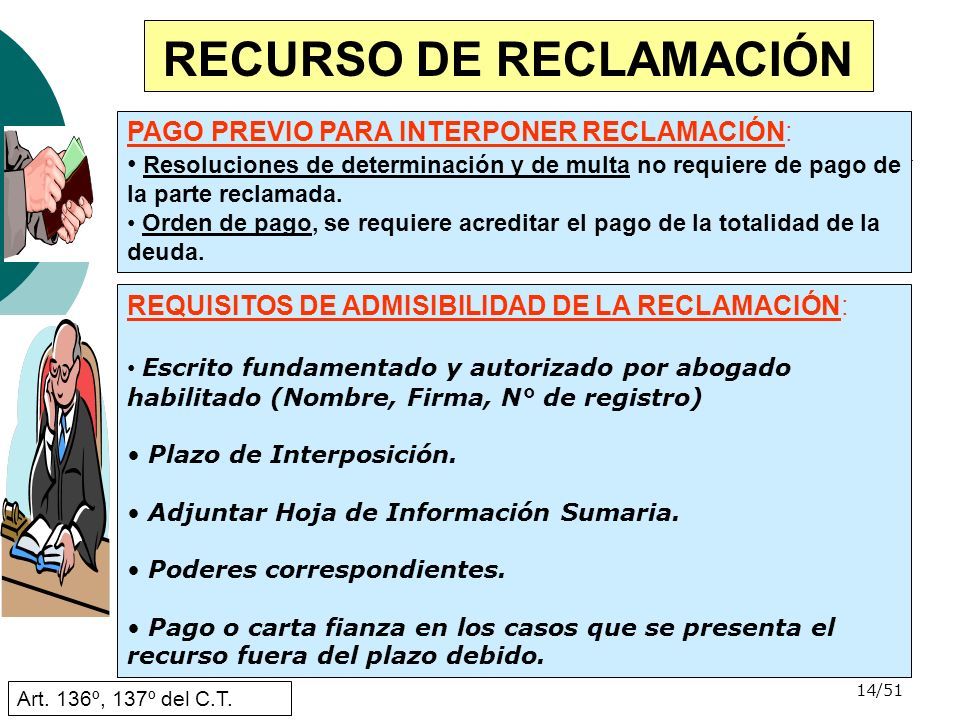 RECURSO DE RECLAMACIÓN

PAGO PREVIO PARA INTERPONER RECLAMACIÓN:
• Resoluciones de determinación y de multa no requiere de pago de la parte reclamada.
• Orden de pago, se requiere acreditar el pago de la totalidad de la deuda.

REQUISITOS DE ADMISIBILIDAD DE LA RECLAMACIÓN:

• Escrito fundamentado y autorizado por abogado habilitado (Nombre, Firma, N° de registro)

• Plazo de Interposición.

• Adjuntar Hoja de Información Sumaria.

• Poderes correspondientes.

• Pago o carta fianza en los casos que se presenta el recurso fuera del plazo debido.

Art. 136º, 137º del C.T.

14/51